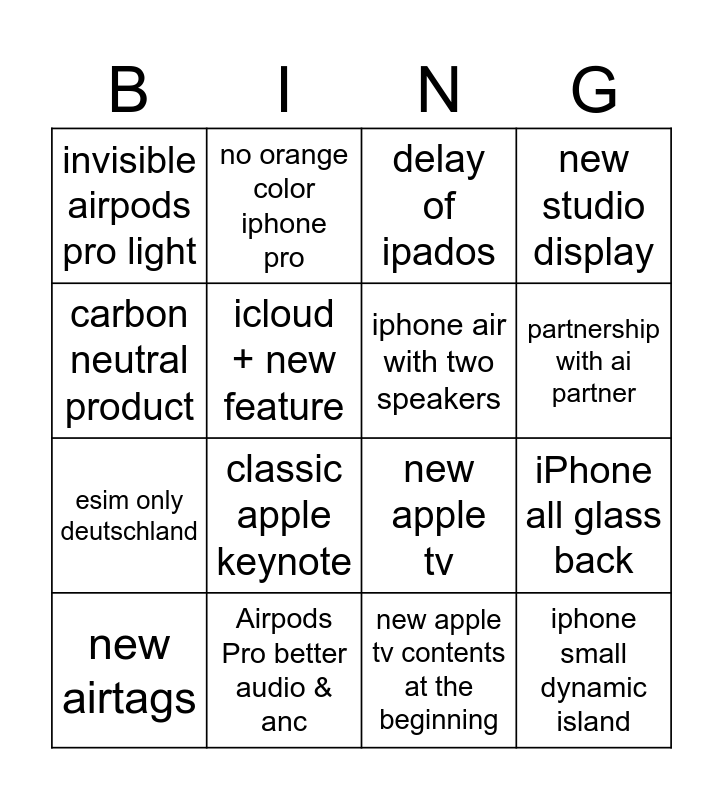 | B | I | N | G |
|---|---|---|---|
| invisible airpods pro light | no orange color iphone pro | delay of ipados | new studio display |
| carbon neutral product | icloud + new feature | iphone air with two speakers | partnership with ai partner |
| esim only deutschland | classic apple keynote | new apple tv | iPhone all glass back |
| new airtags | Airpods Pro better audio & anc | new apple tv contents at the beginning | iphone small dynamic island |